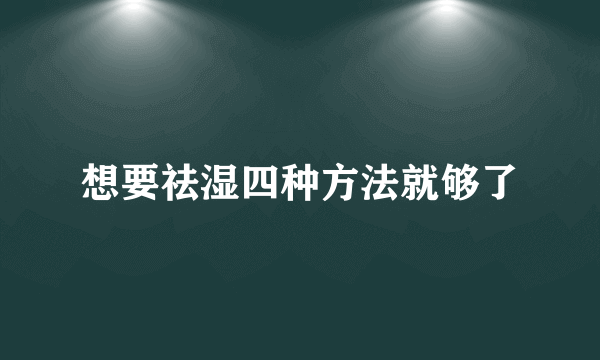 想要祛湿四种方法就够了